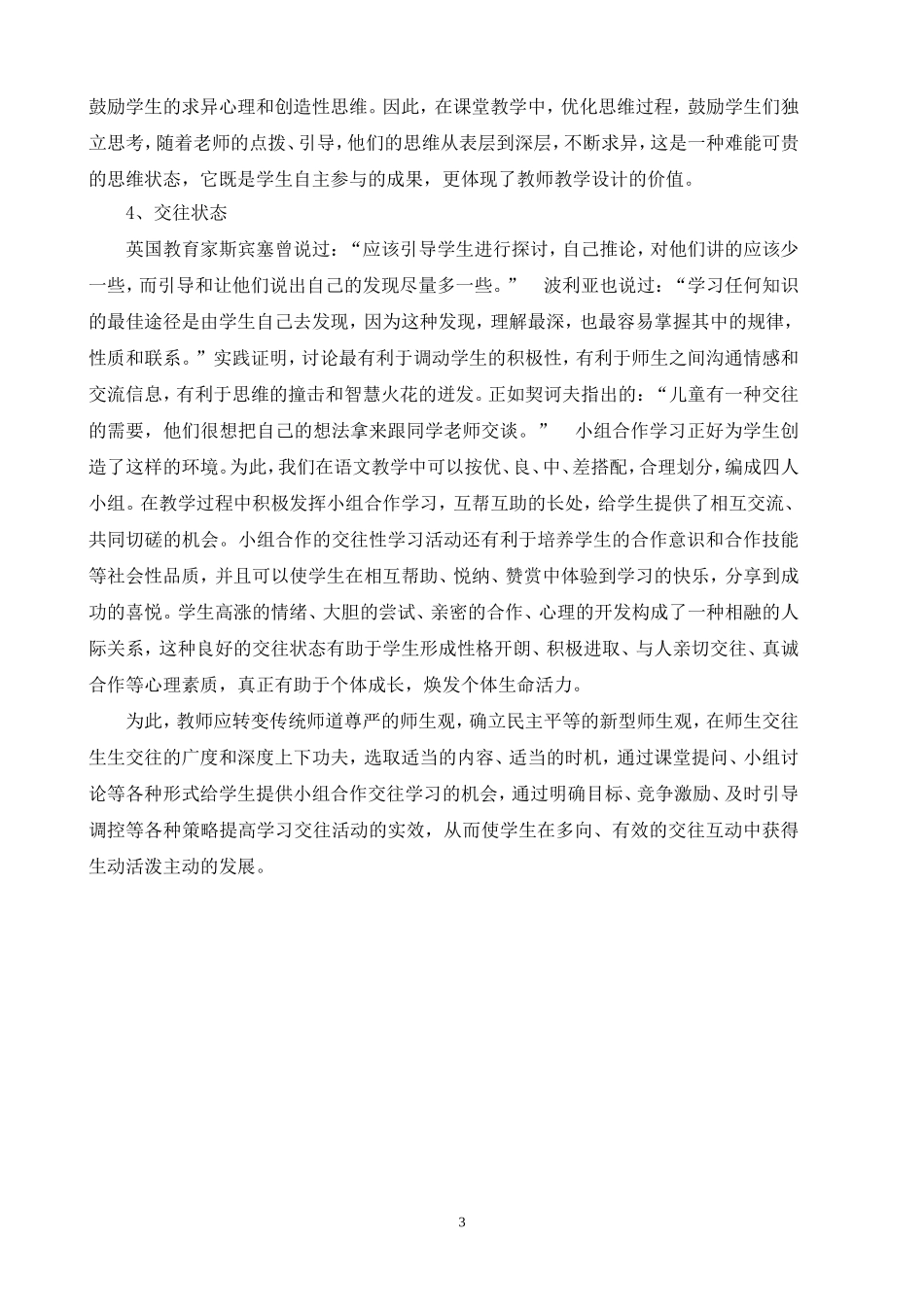 鼓励学生的求异心理和创造性思维。因此，在课堂教学中，优化思维过程，鼓励学生们独立思考，随着老师的点拨、引导，他们的思维从表层到深层，不断求异，这是一种难能可贵的思维状态，它既是学生自主参与的成果，更体现了教师教学设计的价值。

4、交往状态

英国教育家斯宾塞曾说过：“应该引导学生进行探讨，自己推论，对他们讲的应该少一些，而引导和让他们说出自己的发现尽量多一些。” 波利亚也说过：“学习任何知识的最佳途径是由学生自己去发现，因为这种发现，理解最深，也最容易掌握其中的规律，性质和联系。”实践证明，讨论最有利于调动学生的积极性，有利于师生之间沟通情感和交流信息，有利于思维的撞击和智慧火花的迸发。正如契诃夫指出的：“儿童有一种交往的需要，他们很想把自己的想法拿来跟同学老师交谈。” 小组合作学习正好为学生创造了这样的环境。为此，我们在语文教学中可以按优、良、中、差搭配，合理划分，编成四人小组。在教学过程中积极发挥小组合作学习，互帮互助的长处，给学生提供了相互交流、共同切磋的机会。小组合作的交往性学习活动还有利于培养学生的合作意识和合作技能等社会性品质，并且可以使学生在相互帮助、悦纳、赞赏中体验到学习的快乐，分享到成功的喜悦。学生高涨的情绪、大胆的尝试、亲密的合作、心理的开发构成了一种相融的人际关系，这种良好的交往状态有助于学生形成性格开朗、积极进取、与人亲切交往、真诚合作等心理素质，真正有助于个体成长，焕发个体生命活力。

为此，教师应转变传统师道尊严的师生观，确立民主平等的新型师生观，在师生交往生生交往的广度和深度上下功夫，选取适当的内容、适当的时机，通过课堂提问、小组讨论等各种形式给学生提供小组合作交往学习的机会，通过明确目标、竞争激励、及时引导调控等各种策略提高学习交往活动的实效，从而使学生在多向、有效的交往互动中获得生动活泼主动的发展。

3